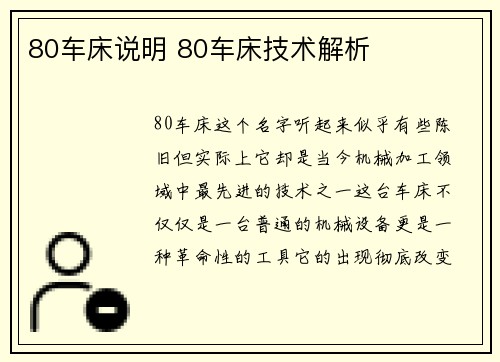 80车床说明 80车床技术解析

80车床这个名字听起来似乎有些陈旧但实际上它却是当今机械加工领域中最先进的技术之一这台车床不仅仅是一台普通的机械设备更是一种革命性的工具它的出现彻底改变